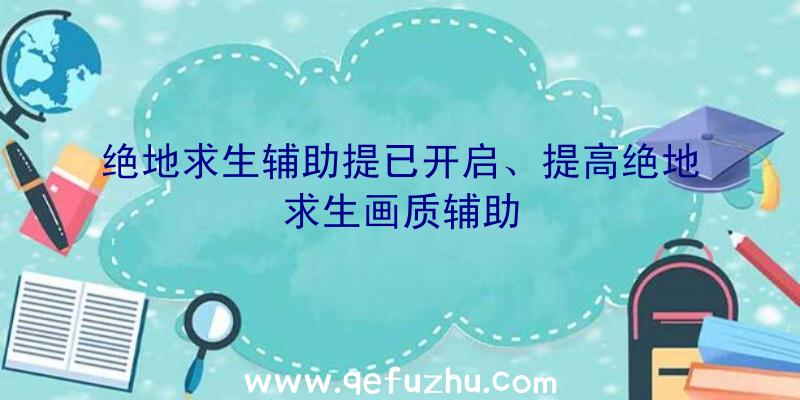 绝地求生辅助提已开启、提高绝地求生画质辅助

www.qefuzhu.com